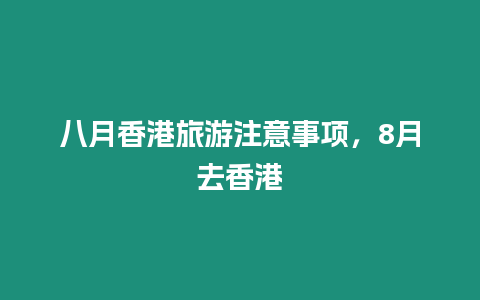 八月香港旅游注意事项，8月去香港